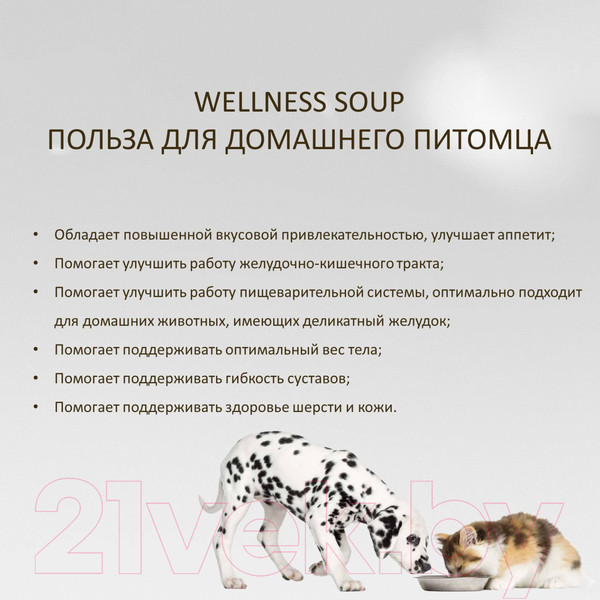 WELLNESS SOUP
ПОЛЬЗА ДЛЯ ДОМАШНЕГО ПИТОМЦА

• Обладает повышенной вкусовой привлекательностью, улучшает аппетит;
• Помогает улучшить работу желудочно-кишечного тракта;
• Помогает улучшить работу пищеварительной системы, оптимально подходит для домашних животных, имеющих деликатный желудок;
• Помогает поддерживать оптимальный вес тела;
• Помогает поддерживать гибкость суставов;
• Помогает поддерживать здоровье шерсти и кожи.

21vek.by